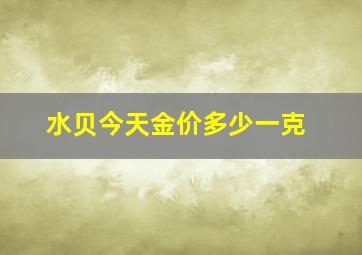 水贝今天金价多少一克